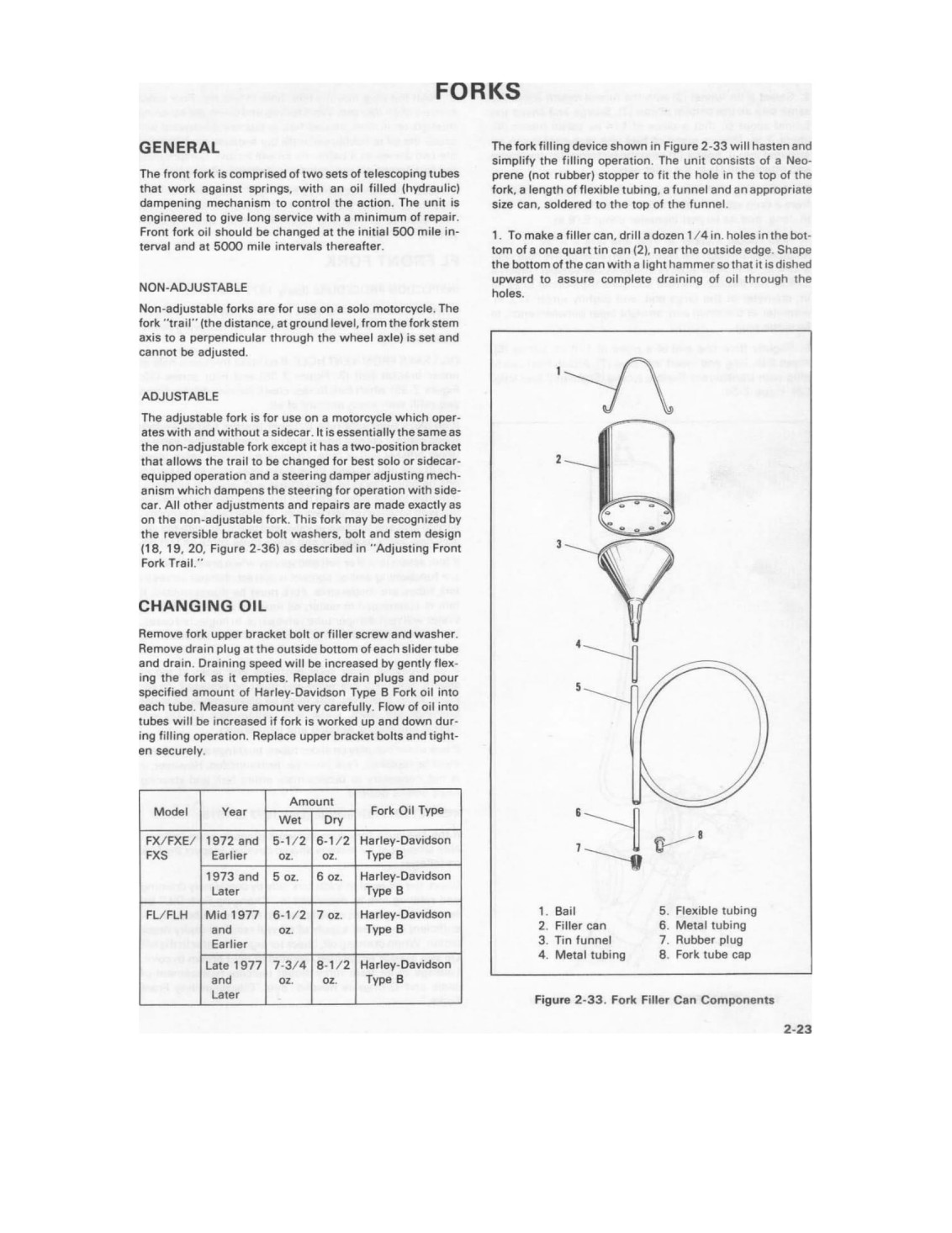 FORKS

GENERAL

The front fork is comprised of two sets of telescoping tubes that work against springs, with an oil filled (hydraulic) dampening mechanism to control the action. The unit is engineered to give long service with a minimum of repair. Front fork oil should be changed at the initial 500 mile interval and at 5000 mile intervals thereafter.

NON-ADJUSTABLE

Non-adjustable forks are for use on a solo motorcycle. The fork "trail" (the distance, at ground level, from the fork stem axis to a perpendicular through the wheel axle) is set and cannot be adjusted.

ADJUSTABLE

The adjustable fork is for use on a motorcycle which operates with and without a sidecar. It is essentially the same as the non-adjustable fork except it has a two-position bracket that allows the trail to be changed for best solo or sidecar-equipped operation and a steering damper adjusting mechanism which dampens the steering for operation with sidecar. All other adjustments and repairs are made exactly as on the non-adjustable fork. This fork may be recognized by the reversible bracket bolt washers, bolt and stem design (18, 19, 20, Figure 2-36) as described in "Adjusting Front Fork Trail."

CHANGING OIL

Remove fork upper bracket bolt or filler screw and washer. Remove drain plug at the outside bottom of each slider tube and drain. Draining speed will be increased by gently flexing the fork as it empties. Replace drain plugs and pour specified amount of Harley-Davidson Type B Fork oil into each tube. Measure amount very carefully. Flow of oil into tubes will be increased if fork is worked up and down during filling operation. Replace upper bracket bolts and tighten securely.

| Model | Year | Amount Wet | Amount Dry | Fork Oil Type |
|---|---|---|---|---|
| FX/FXE/ FXS | 1972 and Earlier | 5-1/2 oz. | 6-1/2 oz. | Harley-Davidson Type B |
| | 1973 and Later | 5 oz. | 6 oz. | Harley-Davidson Type B |
| FL/FLH | Mid 1977 and Earlier | 6-1/2 oz. | 7 oz. | Harley-Davidson Type B |
| | Late 1977 and Later | 7-3/4 oz. | 8-1/2 oz. | Harley-Davidson Type B |

The fork filling device shown in Figure 2-33 will hasten and simplify the filling operation. The unit consists of a Neoprene (not rubber) stopper to fit the hole in the top of the fork, a length of flexible tubing, a funnel and an appropriate size can, soldered to the top of the funnel.

1. To make a filler can, drill a dozen 1/4 in. holes in the bottom of a one quart tin can (2), near the outside edge. Shape the bottom of the can with a light hammer so that it is dished upward to assure complete draining of oil through the holes.

1
2
3
4
5
6
7
8

1. Bail
2. Filler can
3. Tin funnel
4. Metal tubing
5. Flexible tubing
6. Metal tubing
7. Rubber plug
8. Fork tube cap

Figure 2-33. Fork Filler Can Components

2-23